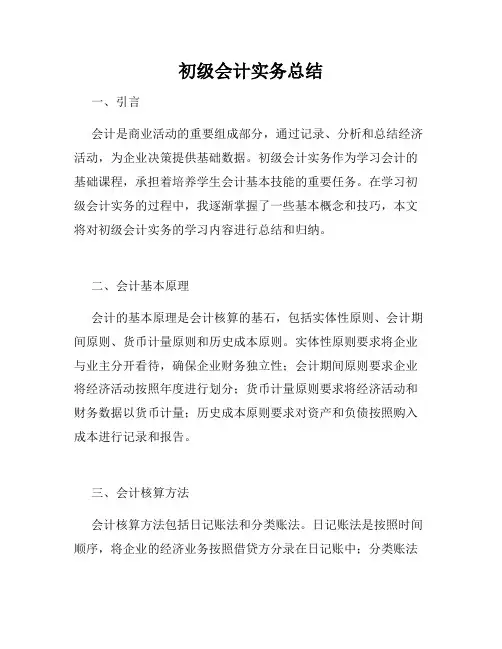 初级会计实务总结

一、引言

会计是商业活动的重要组成部分，通过记录、分析和总结经济活动，为企业决策提供基础数据。初级会计实务作为学习会计的基础课程，承担着培养学生会计基本技能的重要任务。在学习初级会计实务的过程中，我逐渐掌握了一些基本概念和技巧，本文将对初级会计实务的学习内容进行总结和归纳。

二、会计基本原理

会计的基本原理是会计核算的基石，包括实体性原则、会计期间原则、货币计量原则和历史成本原则。实体性原则要求将企业与业主分开看待，确保企业财务独立性；会计期间原则要求企业将经济活动按照年度进行划分；货币计量原则要求将经济活动和财务数据以货币计量；历史成本原则要求对资产和负债按照购入成本进行记录和报告。

三、会计核算方法

会计核算方法包括日记账法和分类账法。日记账法是按照时间顺序，将企业的经济业务按照借贷方分录在日记账中；分类账法